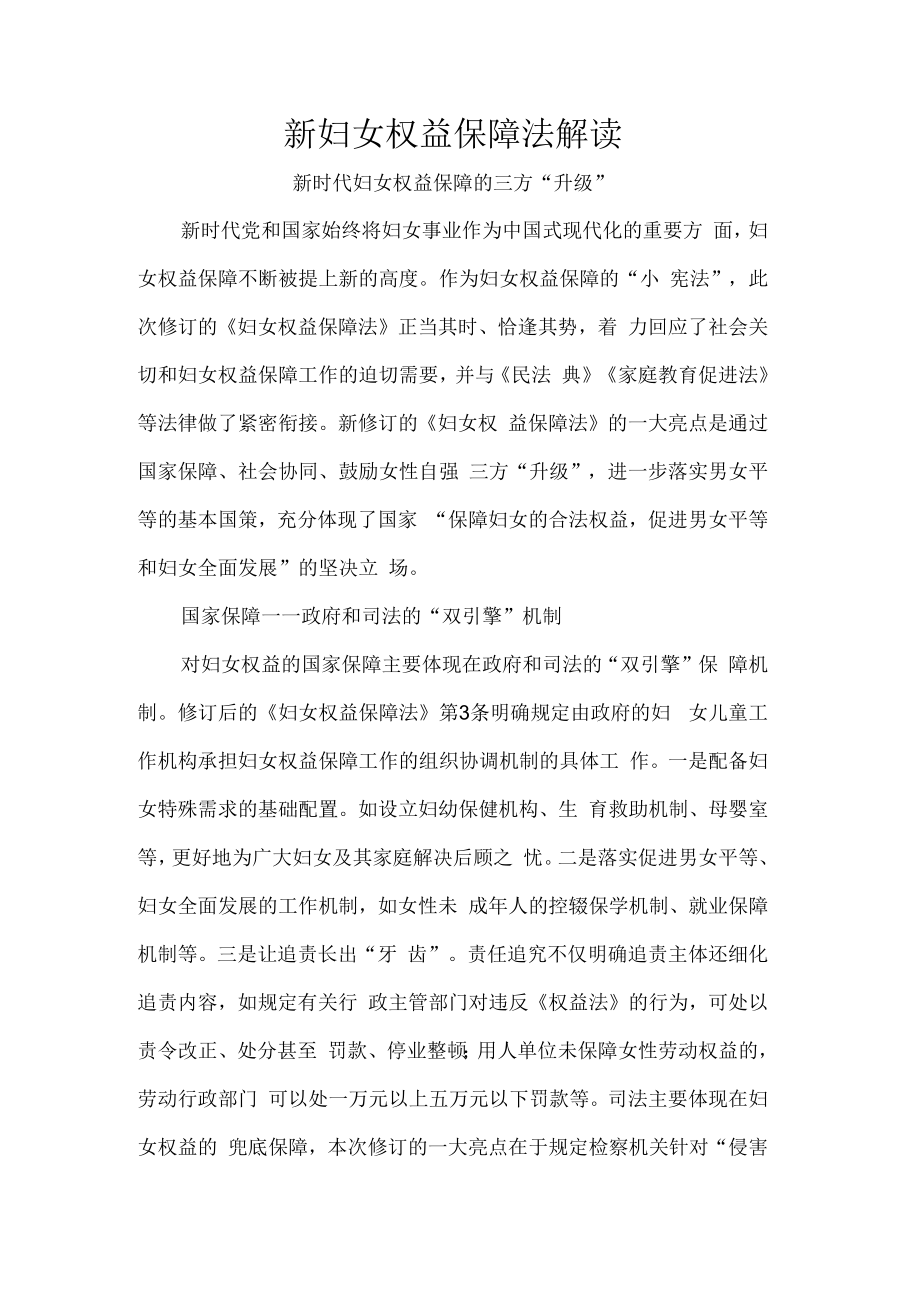 新妇女权益保障法解读

新时代妇女权益保障的三方“升级”

新时代党和国家始终将妇女事业作为中国式现代化的重要方 面，妇女权益保障不断被提上新的高度。作为妇女权益保障的“小 宪法”，此次修订的《妇女权益保障法》正当其时、恰逢其势，着 力回应了社会关切和妇女权益保障工作的迫切需要，并与《民法 典》《家庭教育促进法》等法律做了紧密衔接。新修订的《妇女权 益保障法》的一大亮点是通过国家保障、社会协同、鼓励女性自强 三方“升级”，进一步落实男女平等的基本国策，充分体现了国家 “保障妇女的合法权益，促进男女平等和妇女全面发展”的坚决立 场。

国家保障一一政府和司法的“双引擎”机制

对妇女权益的国家保障主要体现在政府和司法的“双引擎”保 障机制。修订后的《妇女权益保障法》第3条明确规定由政府的妇 女儿童工作机构承担妇女权益保障工作的组织协调机制的具体工 作。一是配备妇女特殊需求的基础配置。如设立妇幼保健机构、生 育救助机制、母婴室等，更好地为广大妇女及其家庭解决后顾之 忧。二是落实促进男女平等、妇女全面发展的工作机制，如女性未 成年人的控辍保学机制、就业保障机制等。三是让追责长出“牙 齿”。责任追究不仅明确追责主体还细化追责内容，如规定有关行 政主管部门对违反《权益法》的行为，可处以责令改正、处分甚至 罚款、停业整顿;用人单位未保障女性劳动权益的，劳动行政部门 可以处一万元以上五万元以下罚款等。司法主要体现在妇女权益的 兜底保障，本次修订的一大亮点在于规定检察机关针对“侵害